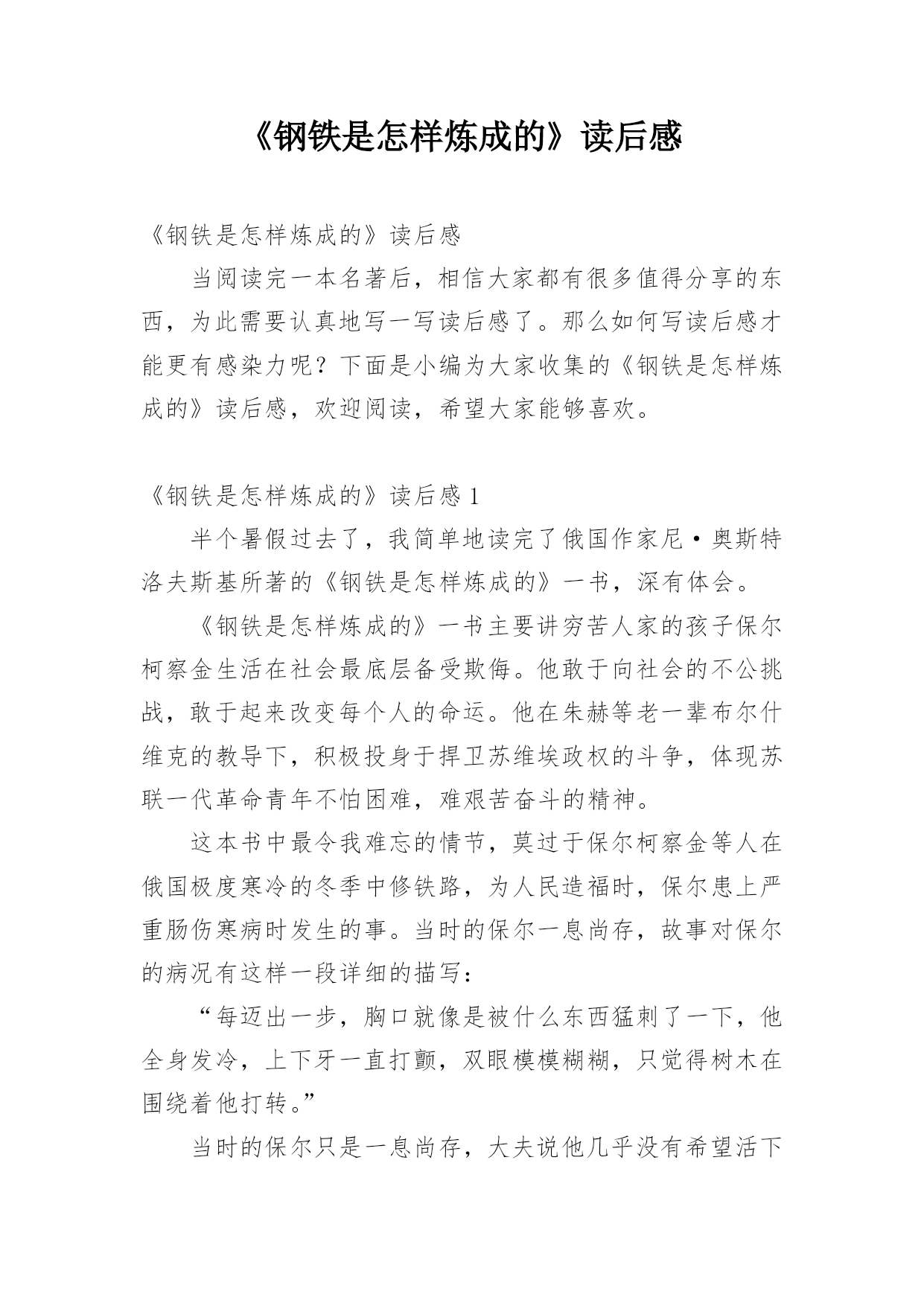 《钢铁是怎样炼成的》读后感

《钢铁是怎样炼成的》读后感

当阅读完一本名著后，相信大家都有很多值得分享的东西，为此需要认真地写一写读后感了。那么如何写读后感才能更有感染力呢？下面是小编为大家收集的《钢铁是怎样炼成的》读后感，欢迎阅读，希望大家能够喜欢。

《钢铁是怎样炼成的》读后感 1

半个暑假过去了，我简单地读完了俄国作家尼·奥斯特洛夫斯基所著的《钢铁是怎样炼成的》一书，深有体会。

《钢铁是怎样炼成的》一书主要讲穷苦人家的孩子保尔柯察金生活在社会最底层备受欺侮。他敢于向社会的不公挑战，敢于起来改变每个人的命运。他在朱赫等老一辈布尔什维克的教导下，积极投身于捍卫苏维埃政权的斗争，体现苏联一代革命青年不怕困难，难艰苦奋斗的精神。

这本书中最令我难忘的情节，莫过于保尔柯察金等人在俄国极度寒冷的冬季中修铁路，为人民造福时，保尔患上严重肠伤寒病时发生的事。当时的保尔一息尚存，故事对保尔的病况有这样一段详细的描写：

“每迈出一步，胸口就像是被什么东西猛刺了一下，他全身发冷，上下牙一直打颤，双眼模模糊糊，只觉得树木在围绕着他打转。”

当时的保尔只是一息尚存，大夫说他几乎没有希望活下